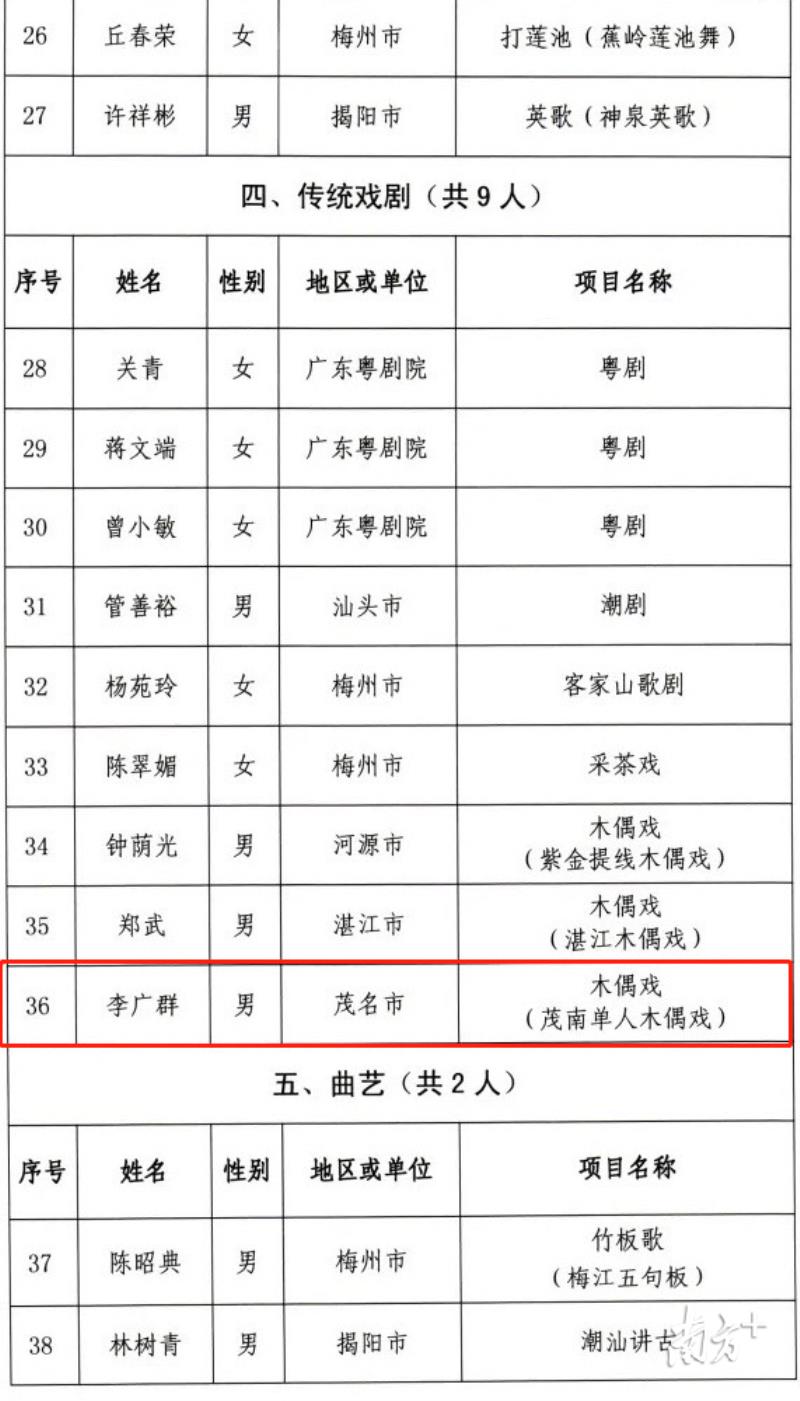 | 26 | 丘春荣 | 女 | 梅州市 | 打莲池（蕉岭莲池舞） |
|---|---|---|---|---|
| 27 | 许祥彬 | 男 | 揭阳市 | 英歌（神泉英歌） |
| 四、传统戏剧（共9人） | | | | |
| 序号 | 姓名 | 性别 | 地区或单位 | 项目名称 |
| 28 | 关青 | 女 | 广东粤剧院 | 粤剧 |
| 29 | 蒋文端 | 女 | 广东粤剧院 | 粤剧 |
| 30 | 曾小敏 | 女 | 广东粤剧院 | 粤剧 |
| 31 | 管善裕 | 男 | 汕头市 | 潮剧 |
| 32 | 杨苑玲 | 女 | 梅州市 | 客家山歌剧 |
| 33 | 陈翠媚 | 女 | 梅州市 | 采茶戏 |
| 34 | 钟荫光 | 男 | 河源市 | 木偶戏（紫金提线木偶戏） |
| 35 | 郑武 | 男 | 湛江市 | 木偶戏（湛江木偶戏） |
| 36 | 李广群 | 男 | 茂名市 | 木偶戏（茂南单人木偶戏） |
| 五、曲艺（共2人） | | | | |
| 序号 | 姓名 | 性别 | 地区或单位 | 项目名称 |
| 37 | 陈昭典 | 男 | 梅州市 | 竹板歌（梅江五句板） |
| 38 | 林树青 | 男 | 揭阳市 | 潮汕讲古 |

南方+